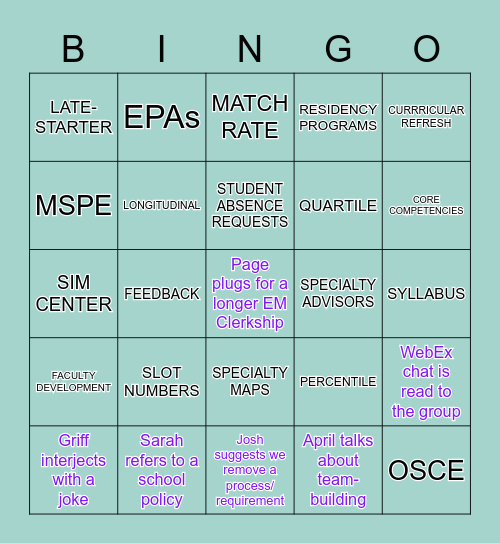 | B | I | N | G | O |
|---|---|---|---|---|
| LATE-STARTER | EPAs | MATCH RATE | RESIDENCY PROGRAMS | CURRRICULAR REFRESH |
| MSPE | LONGITUDINAL | STUDENT ABSENCE REQUESTS | QUARTILE | CORE COMPETENCIES |
| SIM CENTER | FEEDBACK | Page plugs for a longer EM Clerkship | SPECIALTY ADVISORS | SYLLABUS |
| FACULTY DEVELOPMENT | SLOT NUMBERS | SPECIALTY MAPS | PERCENTILE | WebEx chat is read to the group |
| Griff interjects with a joke | Sarah refers to a school policy | Josh suggests we remove a process/ requirement | April talks about team-building | OSCE |